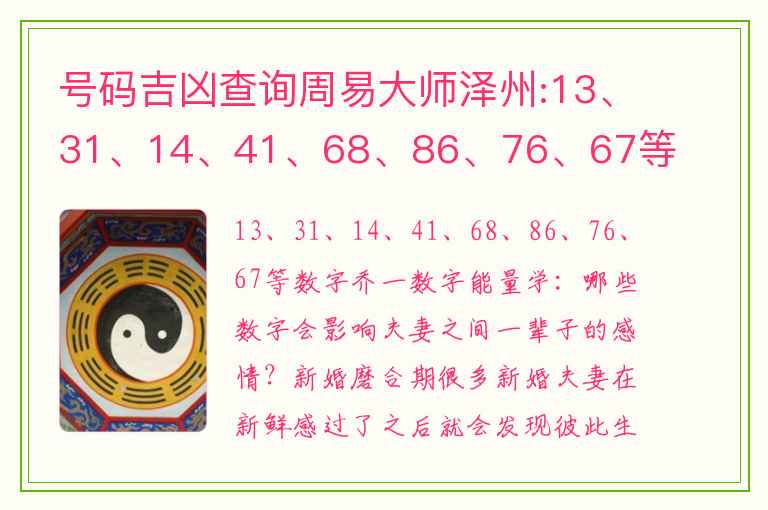 号码吉凶查询周易大师泽州:13、31、14、41、68、86、76、67等

13、31、14、41、68、86、76、67等数字乔一数字能量学：哪些数字会影响夫妻之间一辈子的感情？新婚磨合期很多新婚夫妻在新鲜感过了之后就会发现彼此生